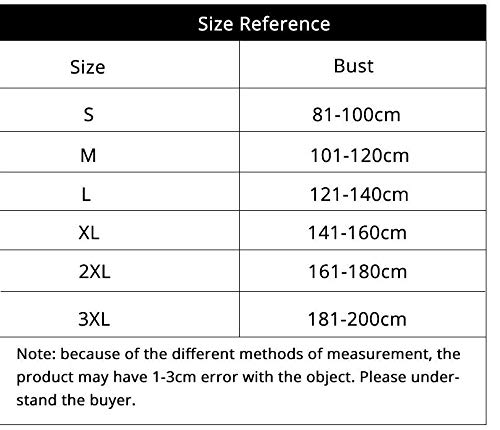 Size Reference

| Size | Bust |
|---|---|
| S | 81-100cm |
| M | 101-120cm |
| L | 121-140cm |
| XL | 141-160cm |
| 2XL | 161-180cm |
| 3XL | 181-200cm |

Note: because of the different methods of measurement, the product may have 1-3cm error with the object. Please understand the buyer.